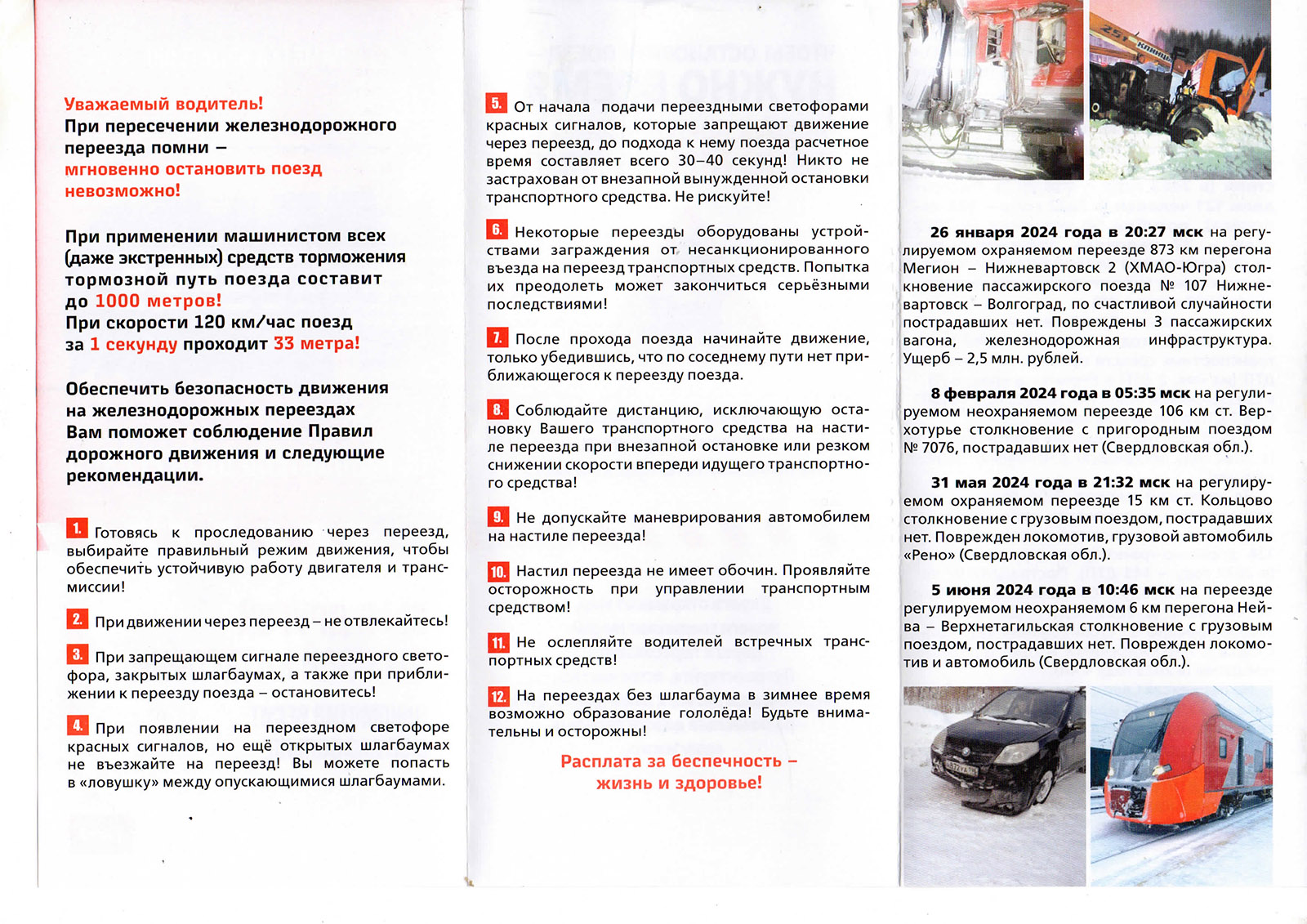 Уважаемый водитель!
При пересечении железнодорожного переезда помни – мгновенно остановить поезд невозможно!

При применении машинистом всех (даже экстренных) средств торможения тормозной путь поезда составит до 1000 метров!
При скорости 120 км/час поезд за 1 секунду проходит 33 метра!

Обеспечить безопасность движения на железнодорожных переездах Вам поможет соблюдение Правил дорожного движения и следующие рекомендации.

1. Готовясь к проследованию через переезд, выбирайте правильный режим движения, чтобы обеспечить устойчивую работу двигателя и трансмиссии!

2. При движении через переезд – не отвлекайтесь!

3. При запрещающем сигнале переездного светофора, закрытых шлагбаумах, а также при приближении к переезду поезда – остановитесь!

4. При появлении на переездном светофоре красных сигналов, но ещё открытых шлагбаумах не въезжайте на переезд! Вы можете попасть в «ловушку» между опускающимися шлагбаумами.

5. От начала подачи переездными светофорами красных сигналов, которые запрещают движение через переезд, до подхода к нему поезда расчетное время составляет всего 30–40 секунд! Никто не застрахован от внезапной вынужденной остановки транспортного средства. Не рискуйте!

6. Некоторые переезды оборудованы устройствами заграждения от несанкционированного въезда на переезд транспортных средств. Попытка их преодолеть может закончиться серьёзными последствиями!

7. После прохода поезда начинайте движение, только убедившись, что по соседнему пути нет приближающегося к переезду поезда.

8. Соблюдайте дистанцию, исключающую остановку Вашего транспортного средства на настиле переезда при внезапной остановке или резком снижении скорости впереди идущего транспортного средства!

9. Не допускайте маневрирования автомобилем на настиле переезда!

10. Настил переезда не имеет обочин. Проявляйте осторожность при управлении транспортным средством!

11. Не ослепляйте водителей встречных транспортных средств!

12. На переездах без шлагбаума в зимнее время возможно образование гололёда! Будьте внимательны и осторожны!

Расплата за беспечность – жизнь и здоровье!

26 января 2024 года в 20:27 мск на регулируемом охраняемом переезде 873 км перегона Мегион – Нижневартовск 2 (ХМАО-Югра) столкновение пассажирского поезда № 107 Нижневартовск – Волгоград, по счастливой случайности пострадавших нет. Повреждены 3 пассажирских вагона, железнодорожная инфраструктура. Ущерб – 2,5 млн. рублей.

8 февраля 2024 года в 05:35 мск на регулируемом неохраняемом переезде 106 км ст. Верхотурье столкновение с пригородным поездом № 7076, пострадавших нет (Свердловская обл.).

31 мая 2024 года в 21:32 мск на регулируемом охраняемом переезде 15 км ст. Кольцово столкновение с грузовым поездом, пострадавших нет. Поврежден локомотив, грузовой автомобиль «Рено» (Свердловская обл.).

5 июня 2024 года в 10:46 мск на переезде регулируемом неохраняемом 6 км перегона Нейва – Верхнетагильская столкновение с грузовым поездом, пострадавших нет. Поврежден локомотив и автомобиль (Свердловская обл.).